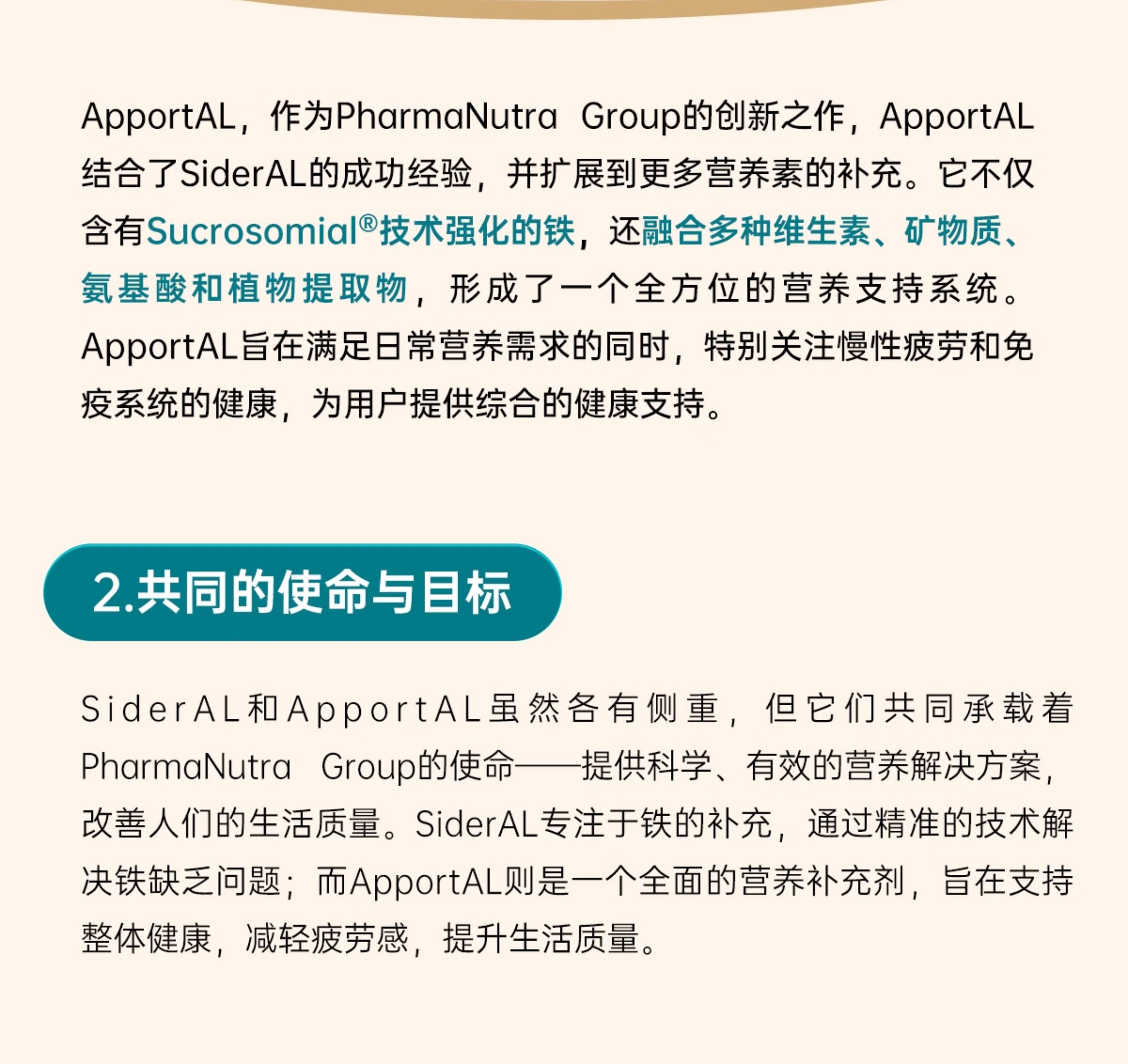 ApportAL，作为PharmaNutra Group的创新之作，ApportAL结合了SiderAL的成功经验，并扩展到更多营养素的补充。它不仅含有Sucrosomial®技术强化的铁，还融合多种维生素、矿物质、氨基酸和植物提取物，形成了一个全方位的营养支持系统。ApportAL旨在满足日常营养需求的同时，特别关注慢性疲劳和免疫系统的健康，为用户提供综合的健康支持。

2.共同的使命与目标

SiderAL和ApportAL虽然各有侧重，但它们共同承载着PharmaNutra Group的使命——提供科学、有效的营养解决方案，改善人们的生活质量。SiderAL专注于铁的补充，通过精准的技术解决铁缺乏问题；而ApportAL则是一个全面的营养补充剂，旨在支持整体健康，减轻疲劳感，提升生活质量。